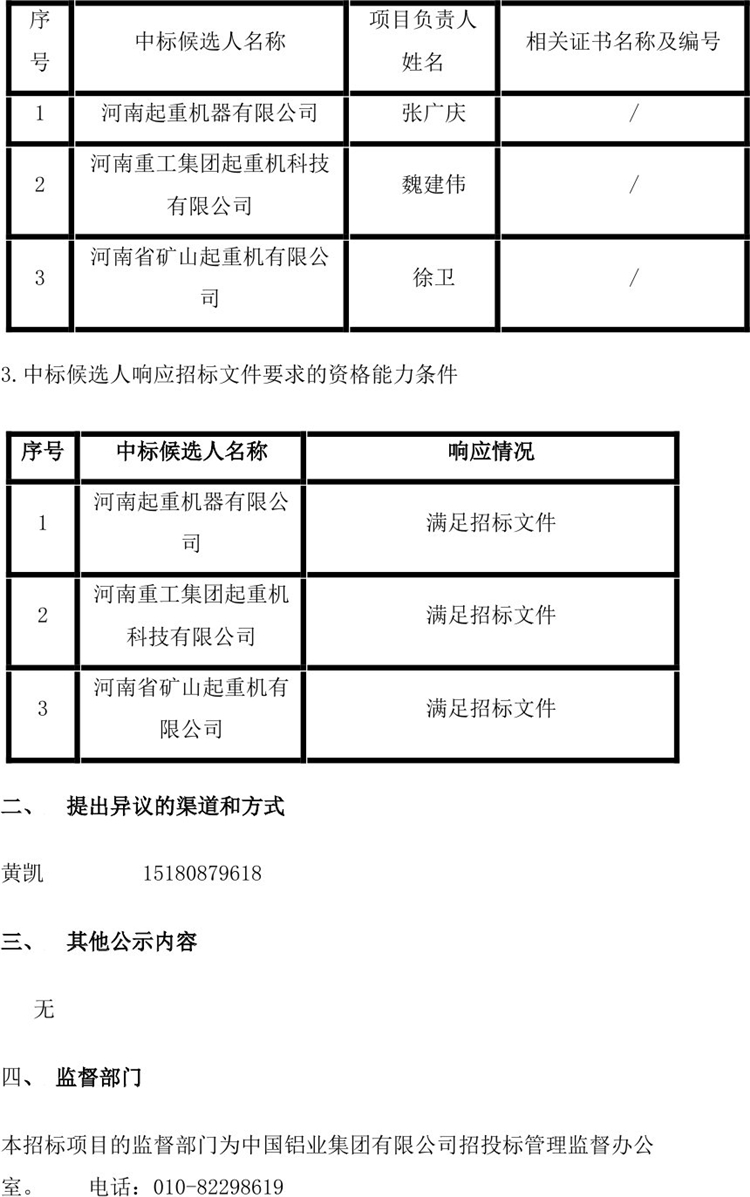 | 序号 | 中标候选人名称 | 项目负责人姓名 | 相关证书名称及编号 |
|---|---|---|---|
| 1 | 河南起重机器有限公司 | 张广庆 | / |
| 2 | 河南重工集团起重机科技有限公司 | 魏建伟 | / |
| 3 | 河南省矿山起重机有限公司 | 徐卫 | / |

3.中标候选人响应招标文件要求的资格能力条件

| 序号 | 中标候选人名称 | 响应情况 |
|---|---|---|
| 1 | 河南起重机器有限公司 | 满足招标文件 |
| 2 | 河南重工集团起重机科技有限公司 | 满足招标文件 |
| 3 | 河南省矿山起重机有限公司 | 满足招标文件 |

二、 提出异议的渠道和方式

黄凯 15180879618

三、 其他公示内容

无

四、 监督部门

本招标项目的监督部门为中国铝业集团有限公司招投标管理监督办公室。 电话：010-82298619